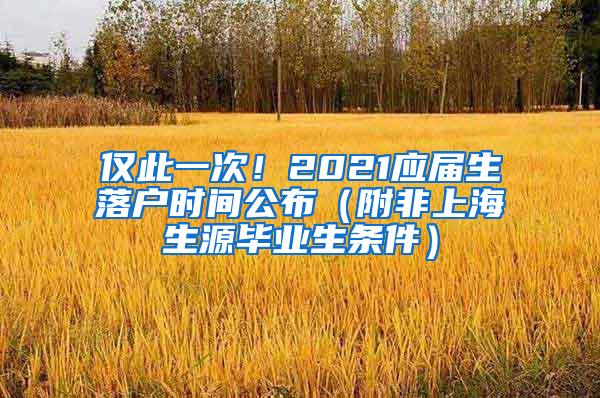 仅此一次！2021应届生落户时间公布（附非上海生源毕业生条件）